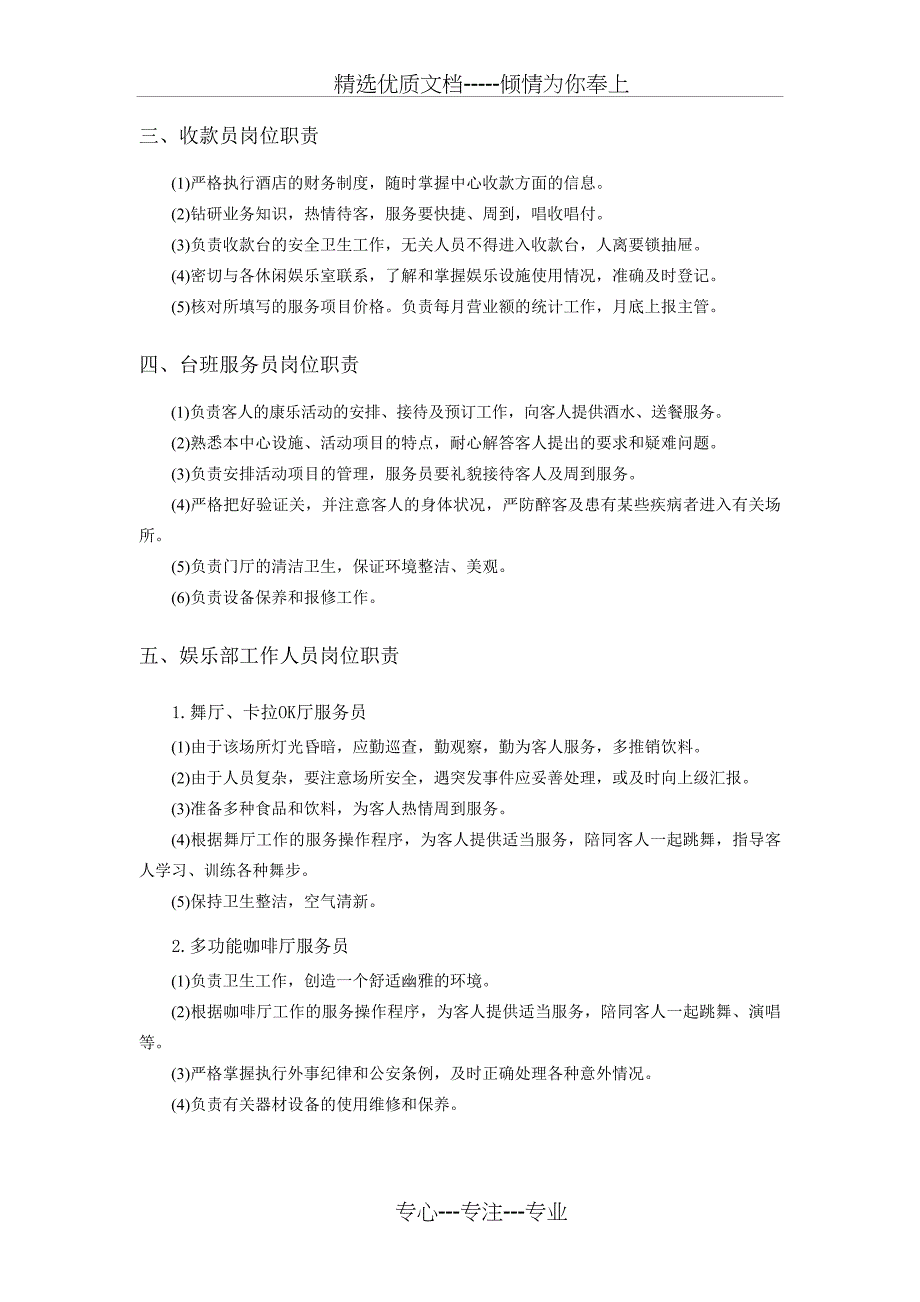 精选优质文档-----倾情为你奉上

三、收款员岗位职责

(1)严格执行酒店的财务制度，随时掌握中心收款方面的信息。

(2)钻研业务知识，热情待客，服务要快捷、周到，唱收唱付。

(3)负责收款台的安全卫生工作，无关人员不得进入收款台，人离要锁抽屉。

(4)密切与各休闲娱乐室联系，了解和掌握娱乐设施使用情况，准确及时登记。

(5)核对所填写的服务项目价格。负责每月营业额的统计工作，月底上报主管。

四、台班服务员岗位职责

(1)负责客人的康乐活动的安排、接待及预订工作，向客人提供酒水、送餐服务。

(2)熟悉本中心设施、活动项目的特点，耐心解答客人提出的要求和疑难问题。

(3)负责安排活动项目的管理，服务员要礼貌接待客人及周到服务。

(4)严格把好验证关，并注意客人的身体状况，严防醉客及患有某些疾病者进入有关场所。

(5)负责门厅的清洁卫生，保证环境整洁、美观。

(6)负责设备保养和报修工作。

五、娱乐部工作人员岗位职责

1. 舞厅、卡拉OK厅服务员

(1)由于该场所灯光昏暗，应勤巡查，勤观察，勤为客人服务，多推销饮料。

(2)由于人员复杂，要注意场所安全，遇突发事件应妥善处理，或及时向上级汇报。

(3)准备多种食品和饮料，为客人热情周到服务。

(4)根据舞厅工作的服务操作程序，为客人提供适当服务，陪同客人一起跳舞，指导客人学习、训练各种舞步。

(5)保持卫生整洁，空气清新。

2. 多功能咖啡厅服务员

(1)负责卫生工作，创造一个舒适幽雅的环境。

(2)根据咖啡厅工作的服务操作程序，为客人提供适当服务，陪同客人一起跳舞、演唱等。

(3)严格掌握执行外事纪律和公安条例，及时正确处理各种意外情况。

(4)负责有关器材设备的使用维修和保养。

专心---专注---专业